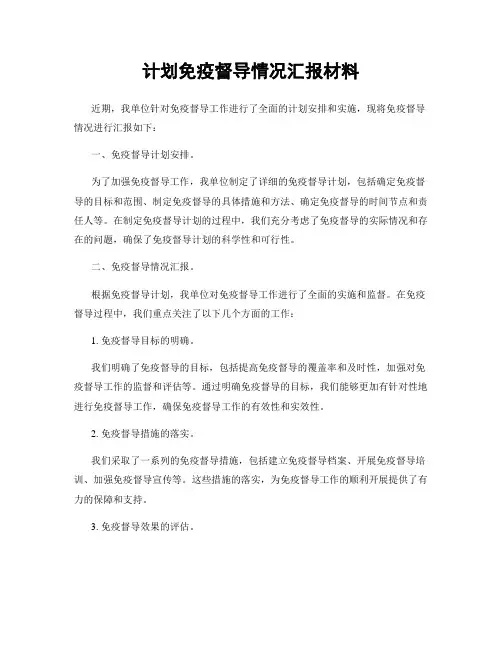 计划免疫督导情况汇报材料

近期，我单位针对免疫督导工作进行了全面的计划安排和实施，现将免疫督导情况进行汇报如下：

一、免疫督导计划安排。

为了加强免疫督导工作，我单位制定了详细的免疫督导计划，包括确定免疫督导的目标和范围、制定免疫督导的具体措施和方法、确定免疫督导的时间节点和责任人等。在制定免疫督导计划的过程中，我们充分考虑了免疫督导的实际情况和存在的问题，确保了免疫督导计划的科学性和可行性。

二、免疫督导情况汇报。

根据免疫督导计划，我单位对免疫督导工作进行了全面的实施和监督。在免疫督导过程中，我们重点关注了以下几个方面的工作：

1. 免疫督导目标的明确。

我们明确了免疫督导的目标，包括提高免疫督导的覆盖率和及时性，加强对免疫督导工作的监督和评估等。通过明确免疫督导的目标，我们能够更加有针对性地进行免疫督导工作，确保免疫督导工作的有效性和实效性。

2. 免疫督导措施的落实。

我们采取了一系列的免疫督导措施，包括建立免疫督导档案、开展免疫督导培训、加强免疫督导宣传等。这些措施的落实，为免疫督导工作的顺利开展提供了有力的保障和支持。

3. 免疫督导效果的评估。